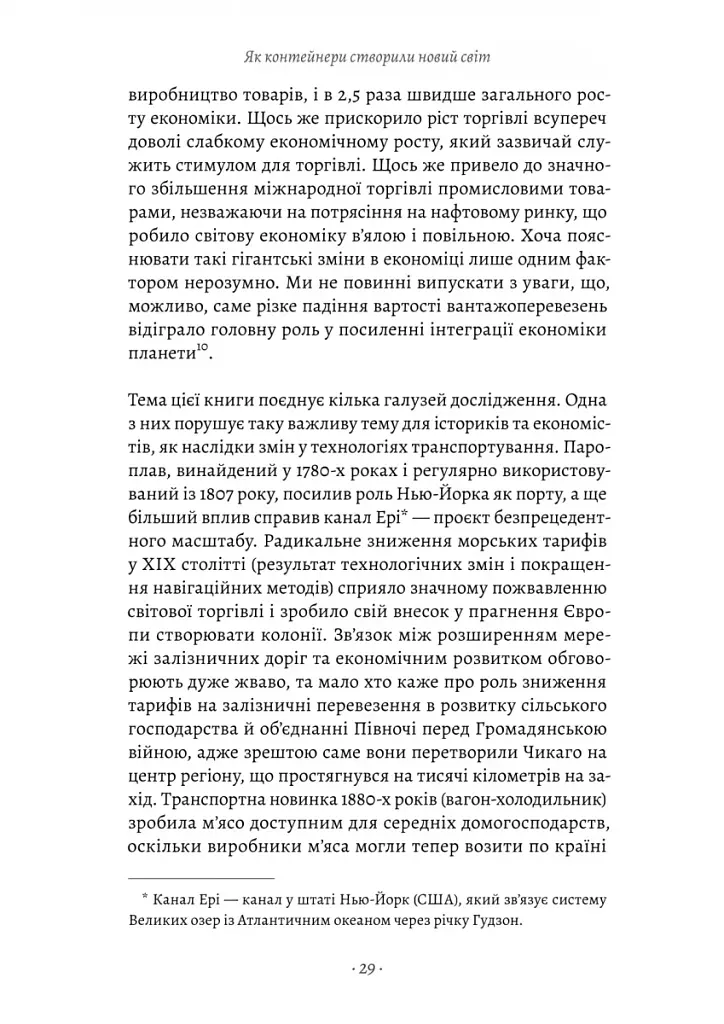 Як контейнери створили новий світ

виробництво товарів, і в 2,5 раза швидше загального росту економіки. Щось же прискорило ріст торгівлі всупереч доволі слабкому економічному росту, який зазвичай служить стимулом для торгівлі. Щось же привело до значного збільшення міжнародної торгівлі промисловими товарами, незважаючи на потрясіння на нафтовому ринку, що робило світову економіку в'ялою і повільною. Хоча пояснювати такі гігантські зміни в економіці лише одним фактором нерозумно. Ми не повинні випускати з уваги, що, можливо, саме різке падіння вартості вантажоперевезень відіграло головну роль у посиленні інтеграції економіки планети$^{10}$.

Тема цієї книги поєднує кілька галузей дослідження. Одна з них порушує таку важливу тему для істориків та економістів, як наслідки змін у технологіях транспортування. Пароплав, винайдений у 1780-х роках і регулярно використовуваний із 1807 року, посилив роль Нью-Йорка як порту, а ще більший вплив справив канал Ері* — проєкт безпрецедентного масштабу. Радикальне зниження морських тарифів у XIX столітті (результат технологічних змін і покращення навігаційних методів) сприяло значному пожвавленню світової торгівлі і зробило свій внесок у прагнення Європи створювати колонії. Зв'язок між розширенням мережі залізничних доріг та економічним розвитком обговорюють дуже жваво, та мало хто каже про роль зниження тарифів на залізничні перевезення в розвитку сільського господарства й об'єднанні Півночі перед Громадянською війною, адже зрештою саме вони перетворили Чикаго на центр регіону, що простягнувся на тисячі кілометрів на захід. Транспортна новинка 1880-х років (вагон-холодильник) зробила м'ясо доступним для середніх домогосподарств, оскільки виробники м'яса могли тепер возити по країні

* Канал Ері — канал у штаті Нью-Йорк (США), який зв'язує систему Великих озер із Атлантичним океаном через річку Гудзон.

· 29 ·